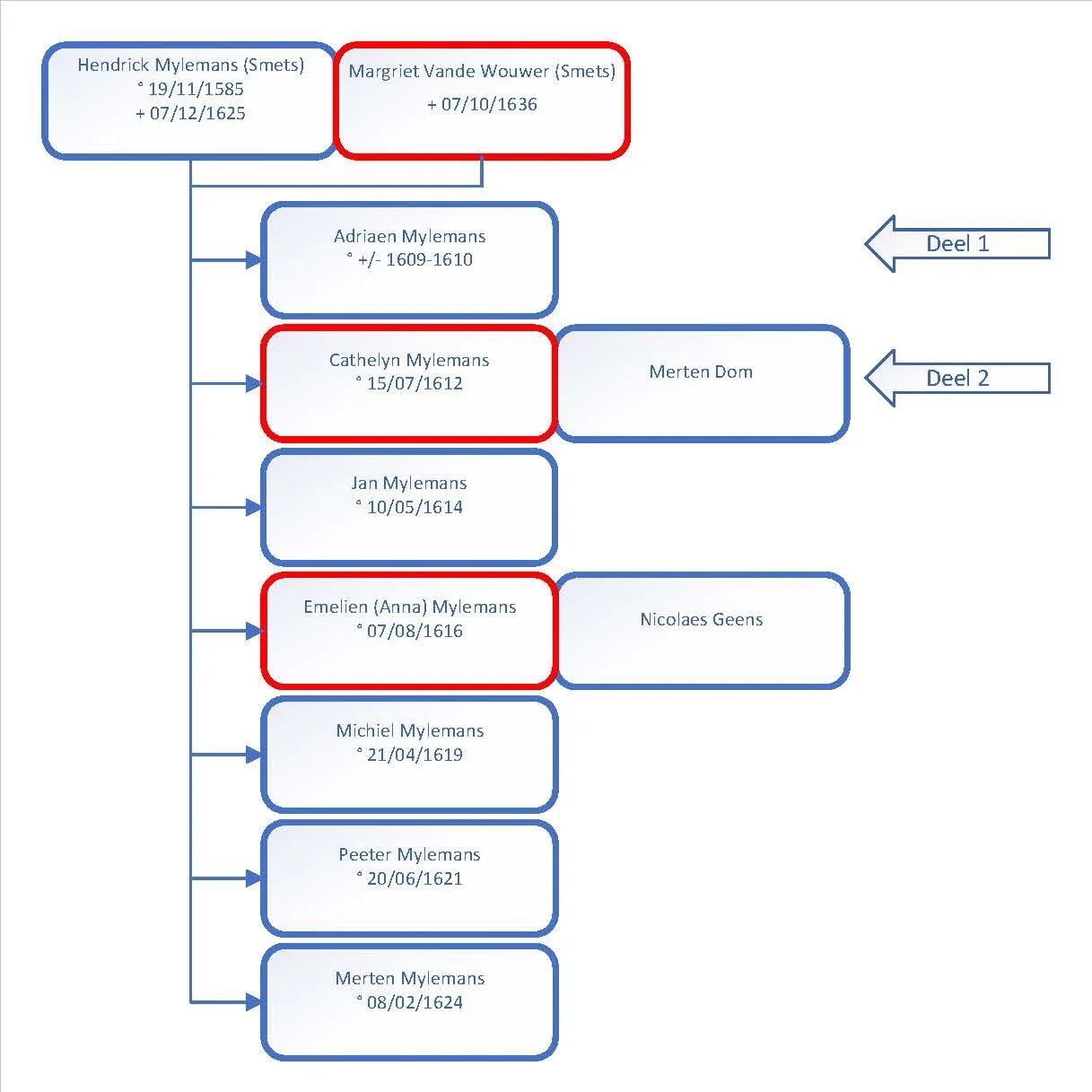 Hendrick Mylemans (Smets)
° 19/11/1585
+ 07/12/1625

Margriet Vande Wouwer (Smets)
+ 07/10/1636

Adriaen Mylemans
° +/- 1609-1610

Deel 1

Cathelyn Mylemans
° 15/07/1612

Merten Dom

Deel 2

Jan Mylemans
° 10/05/1614

Emelien (Anna) Mylemans
° 07/08/1616

Nicolaes Geens

Michiel Mylemans
° 21/04/1619

Peeter Mylemans
° 20/06/1621

Merten Mylemans
° 08/02/1624